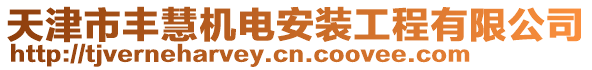 天津市丰慧机电安装工程有限公司
http://tjverneharvey.cn.coovee.com